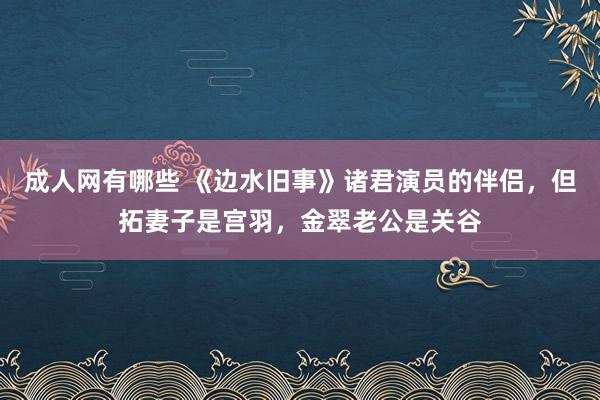 成人网有哪些 《边水旧事》诸君演员的伴侣，但拓妻子是宫羽，金翠老公是关谷